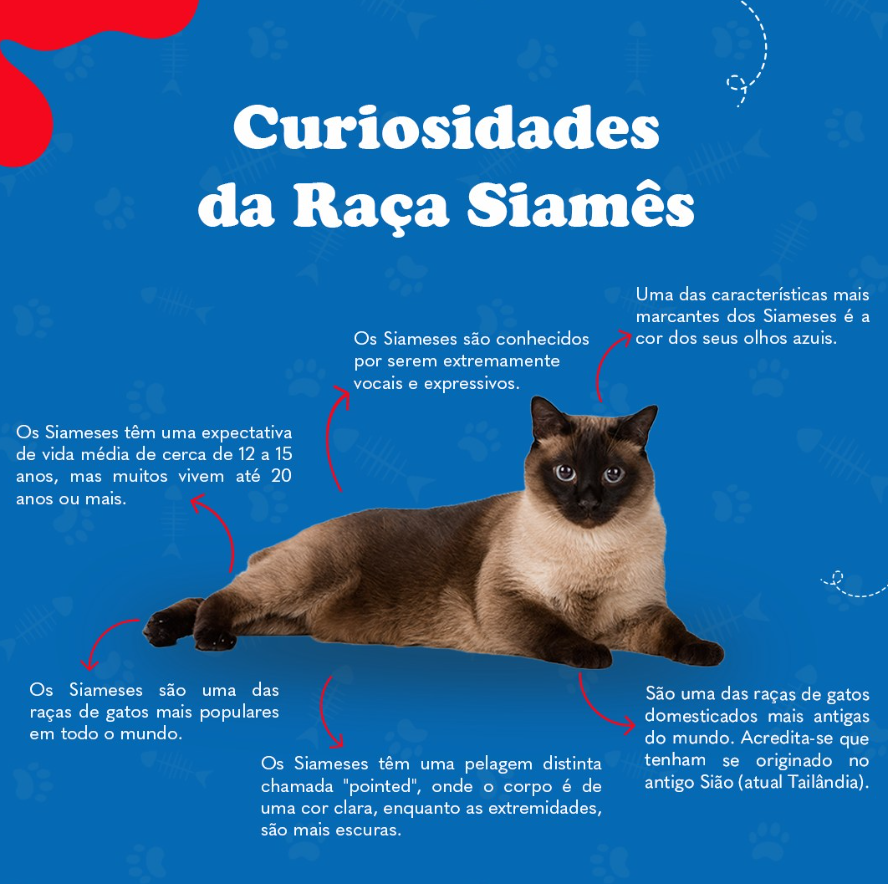 Curiosidades da Raça Siamês

Uma das características mais marcantes dos Siameses é a cor dos seus olhos azuis.

Os Siameses são conhecidos por serem extremamente vocais e expressivos.

Os Siameses têm uma expectativa de vida média de cerca de 12 a 15 anos, mas muitos vivem até 20 anos ou mais.

Os Siameses são uma das raças de gatos mais populares em todo o mundo.

Os Siameses têm uma pelagem distinta chamada "pointed", onde o corpo é de uma cor clara, enquanto as extremidades, são mais escuras.

São uma das raças de gatos domesticados mais antigas do mundo. Acredita-se que tenham se originado no antigo Sião (atual Tailândia).